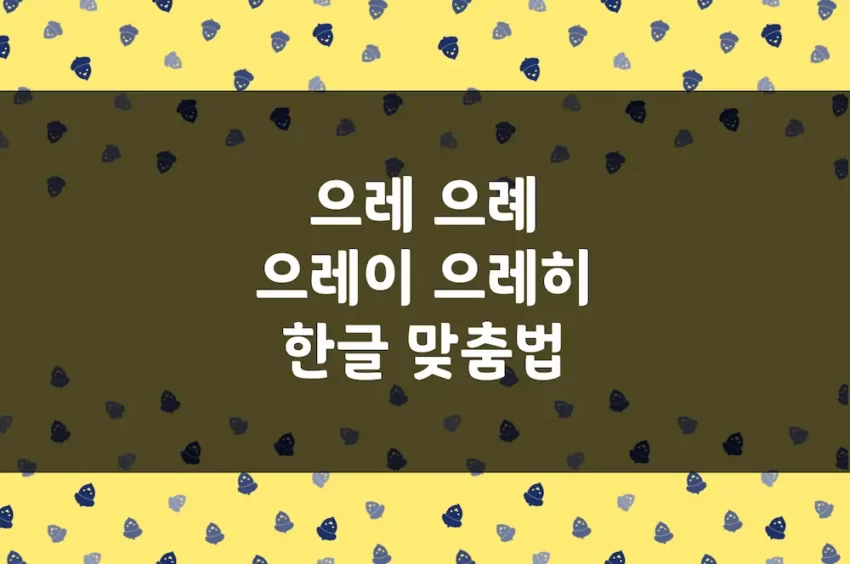 으레 으례
으레이 으레히
한글 맞춤법